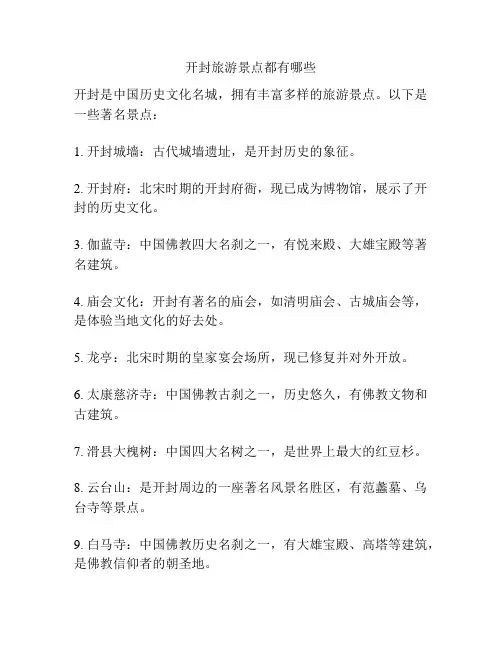 开封旅游景点都有哪些

开封是中国历史文化名城，拥有丰富多样的旅游景点。以下是一些著名景点：

1. 开封城墙：古代城墙遗址，是开封历史的象征。

2. 开封府：北宋时期的开封府衙，现已成为博物馆，展示了开封的历史文化。

3. 伽蓝寺：中国佛教四大名刹之一，有悦来殿、大雄宝殿等著名建筑。

4. 庙会文化：开封有著名的庙会，如清明庙会、古城庙会等，是体验当地文化的好去处。

5. 龙亭：北宋时期的皇家宴会场所，现已修复并对外开放。

6. 太康慈济寺：中国佛教古刹之一，历史悠久，有佛教文物和古建筑。

7. 滑县大槐树：中国四大名树之一，是世界上最大的红豆杉。

8. 云台山：是开封周边的一座著名风景名胜区，有范蠡墓、乌台寺等景点。

9. 白马寺：中国佛教历史名刹之一，有大雄宝殿、高塔等建筑，是佛教信仰者的朝圣地。